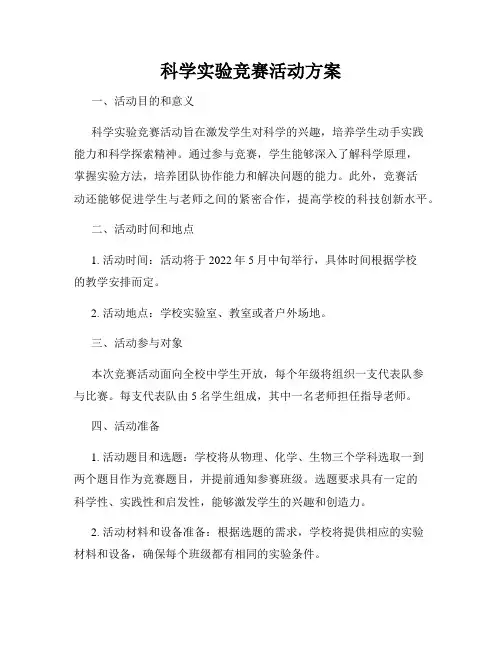 科学实验竞赛活动方案

一、活动目的和意义

科学实验竞赛活动旨在激发学生对科学的兴趣，培养学生动手实践能力和科学探索精神。通过参与竞赛，学生能够深入了解科学原理，掌握实验方法，培养团队协作能力和解决问题的能力。此外，竞赛活动还能够促进学生与老师之间的紧密合作，提高学校的科技创新水平。

二、活动时间和地点

1. 活动时间：活动将于 2022 年 5 月中旬举行，具体时间根据学校的教学安排而定。

2. 活动地点：学校实验室、教室或者户外场地。

三、活动参与对象

本次竞赛活动面向全校中学生开放，每个年级将组织一支代表队参与比赛。每支代表队由 5 名学生组成，其中一名老师担任指导老师。

四、活动准备

1. 活动题目和选题：学校将从物理、化学、生物三个学科选取一到两个题目作为竞赛题目，并提前通知参赛班级。选题要求具有一定的科学性、实践性和启发性，能够激发学生的兴趣和创造力。

2. 活动材料和设备准备：根据选题的需求，学校将提供相应的实验材料和设备，确保每个班级都有相同的实验条件。